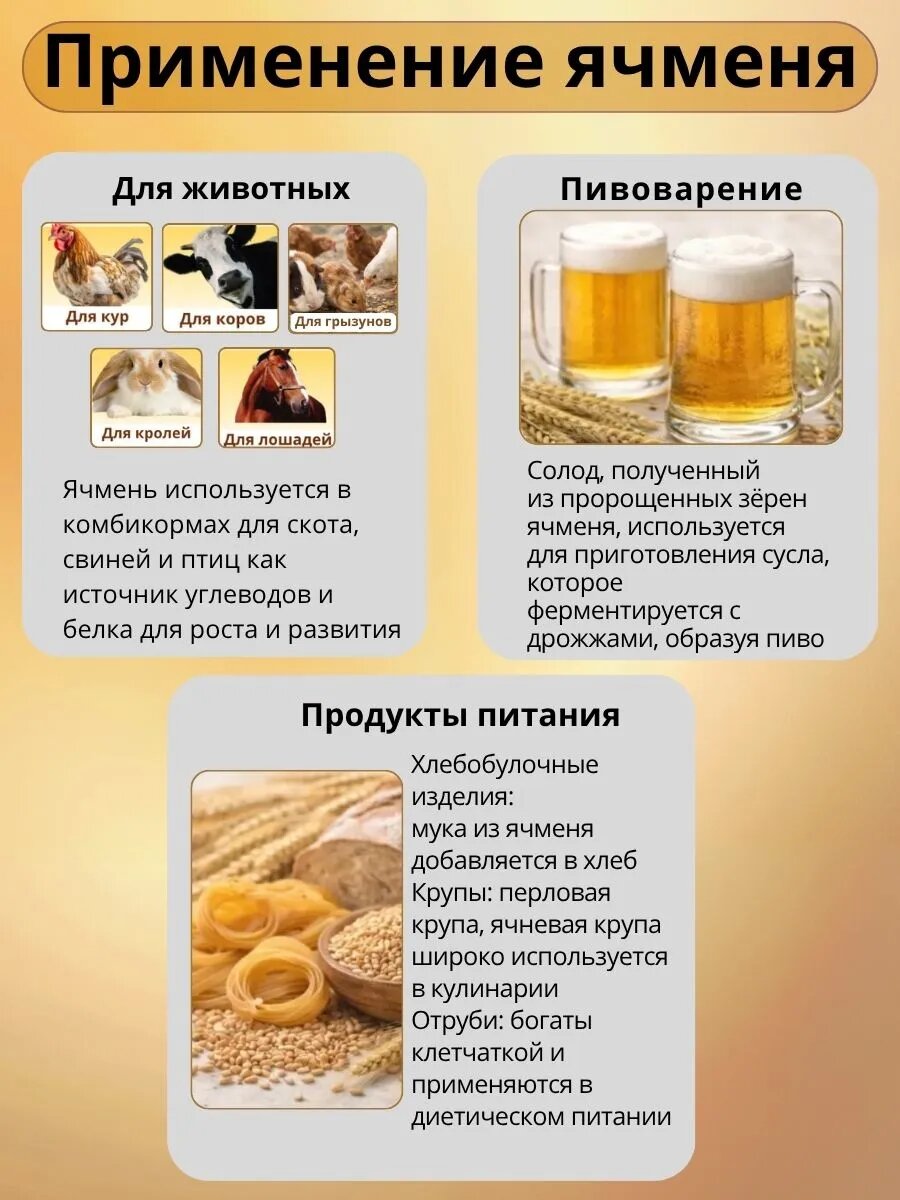 Применение ячменя

Для животных

Для кур
Для коров
Для грызунов
Для кролей
Для лошадей

Ячмень используется в комбикормах для скота, свиней и птиц как источник углеводов и белка для роста и развития

Пивоварение

Солод, полученный из пророщенных зёрен ячменя, используется для приготовления сусла, которое ферментируется с дрожжами, образуя пиво

Продукты питания

Хлебобулочные изделия:
мука из ячменя добавляется в хлеб
Крупы: перловая крупа, ячневая крупа широко используется в кулинарии
Отруби: богаты клетчаткой и применяются в диетическом питании